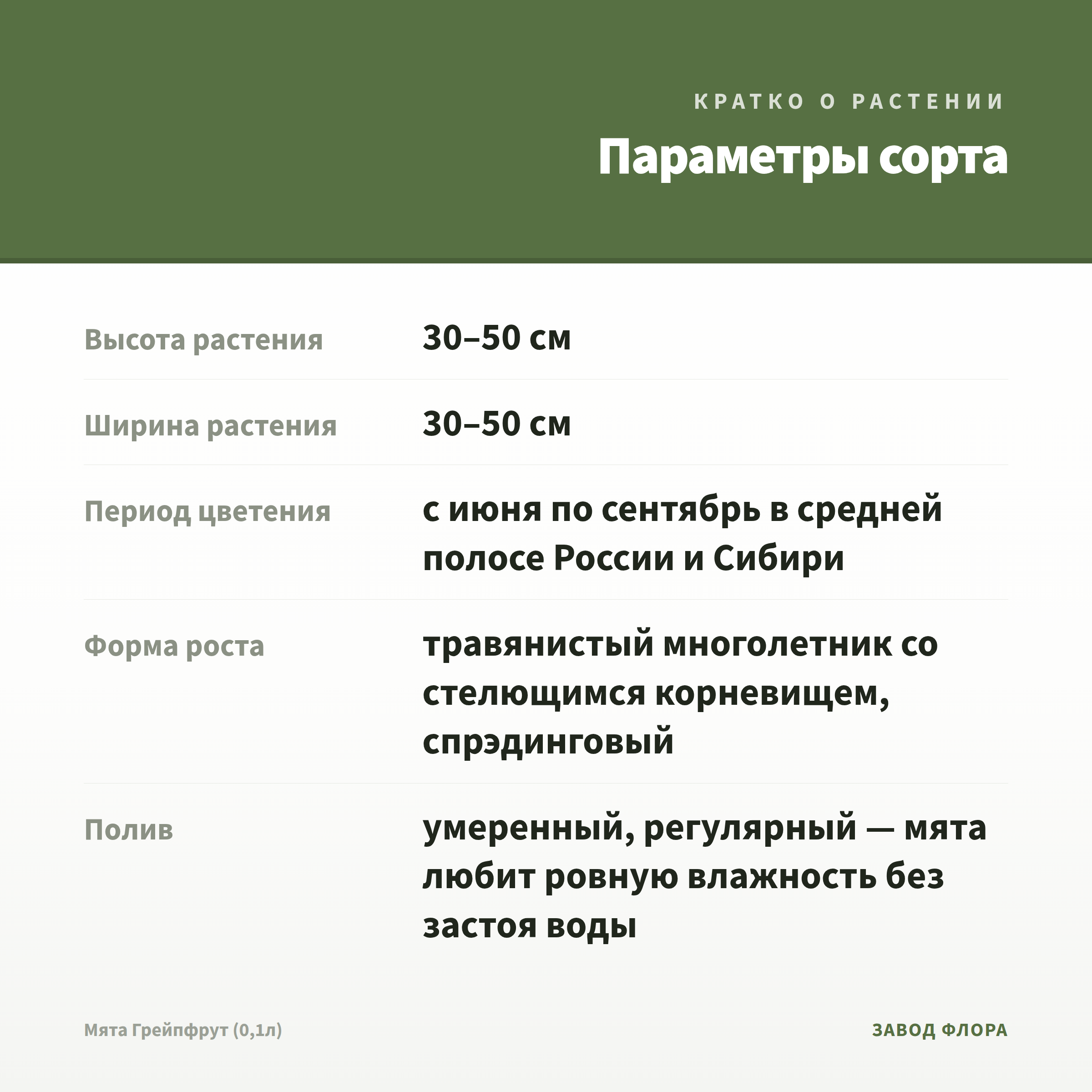 КРАТКО О РАСТЕНИИ

Параметры сорта

Высота растения
30–50 см

Ширина растения
30–50 см

Период цветения
с июня по сентябрь в средней полосе России и Сибири

Форма роста
травянистый многолетник со стелющимся корневищем, спрэдинговый

Полив
умеренный, регулярный — мята любит ровную влажность без застоя воды

Мята Грейпфрут (0,1л)

ЗАВОД ФЛОРА